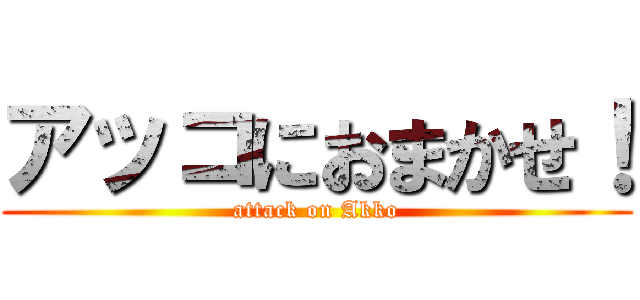 アッコにおまかせ！
attack on Akko